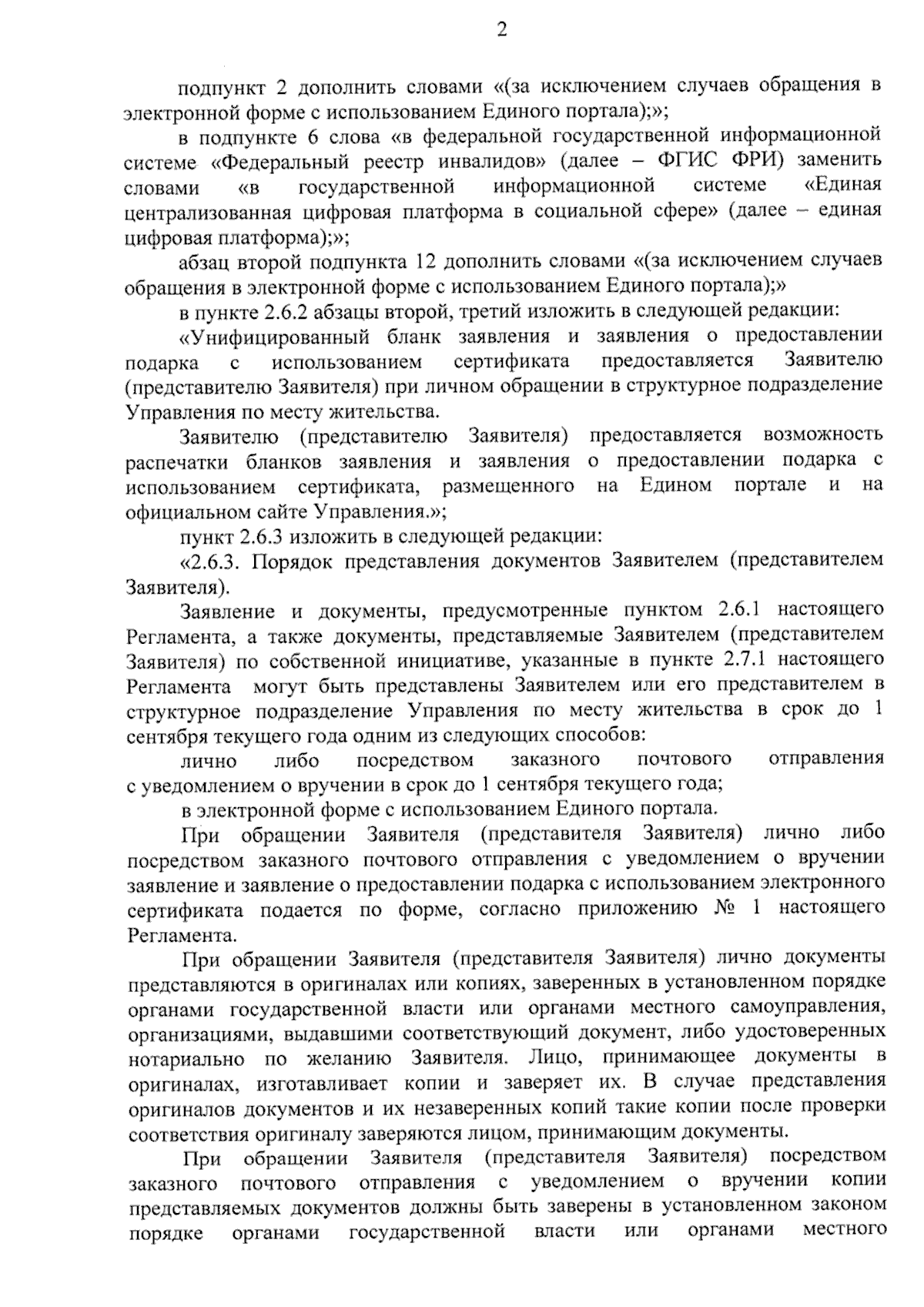 2

подпункт 2 дополнить словами «(за исключением случаев обращения в электронной форме с использованием Единого портала);»;

в подпункте 6 слова «в федеральной государственной информационной системе «Федеральный реестр инвалидов» (далее – ФГИС ФРИ) заменить словами «в государственной информационной системе «Единая централизованная цифровая платформа в социальной сфере» (далее – единая цифровая платформа);»;

абзац второй подпункта 12 дополнить словами «(за исключением случаев обращения в электронной форме с использованием Единого портала);»

в пункте 2.6.2 абзацы второй, третий изложить в следующей редакции:

«Унифицированный бланк заявления и заявления о предоставлении подарка с использованием сертификата предоставляется Заявителю (представителю Заявителя) при личном обращении в структурное подразделение Управления по месту жительства.

Заявителю (представителю Заявителя) предоставляется возможность распечатки бланков заявления и заявления о предоставлении подарка с использованием сертификата, размещенного на Едином портале и на официальном сайте Управления.»;

пункт 2.6.3 изложить в следующей редакции:

«2.6.3. Порядок представления документов Заявителем (представителем Заявителя).

Заявление и документы, предусмотренные пунктом 2.6.1 настоящего Регламента, а также документы, представляемые Заявителем (представителем Заявителя) по собственной инициативе, указанные в пункте 2.7.1 настоящего Регламента могут быть представлены Заявителем или его представителем в структурное подразделение Управления по месту жительства в срок до 1 сентября текущего года одним из следующих способов:

лично либо посредством заказного почтового отправления с уведомлением о вручении в срок до 1 сентября текущего года;

в электронной форме с использованием Единого портала.

При обращении Заявителя (представителя Заявителя) лично либо посредством заказного почтового отправления с уведомлением о вручении заявление и заявление о предоставлении подарка с использованием электронного сертификата подается по форме, согласно приложению № 1 настоящего Регламента.

При обращении Заявителя (представителя Заявителя) лично документы представляются в оригиналах или копиях, заверенных в установленном порядке органами государственной власти или органами местного самоуправления, организациями, выдавшими соответствующий документ, либо удостоверенных нотариально по желанию Заявителя. Лицо, принимающее документы в оригиналах, изготавливает копии и заверяет их. В случае представления оригиналов документов и их незаверенных копий такие копии после проверки соответствия оригиналу заверяются лицом, принимающим документы.

При обращении Заявителя (представителя Заявителя) посредством заказного почтового отправления с уведомлением о вручении копии представляемых документов должны быть заверены в установленном законом порядке органами государственной власти или органами местного